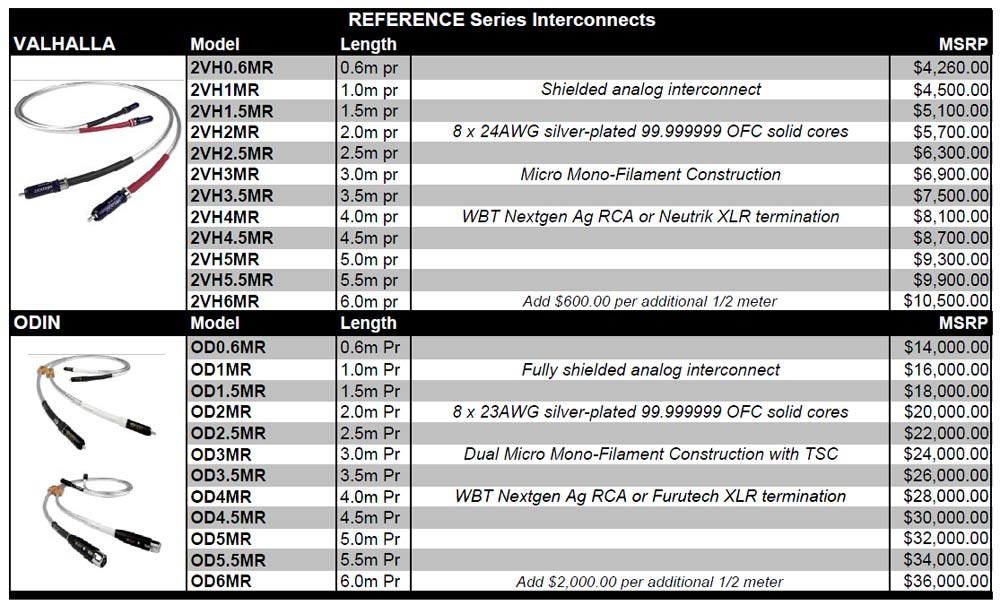 REFERENCE Series Interconnects

| VALHALLA | Model | Length | | MSRP |
|---|---|---|---|---|
| | 2VH0.6MR | 0.6m pr | | \$4,260.00 |
| | 2VH1MR | 1.0m pr | Shielded analog interconnect | \$4,500.00 |
| | 2VH1.5MR | 1.5m pr | | \$5,100.00 |
| | 2VH2MR | 2.0m pr | 8 x 24AWG silver-plated 99.999999 OFC solid cores | \$5,700.00 |
| | 2VH2.5MR | 2.5m pr | | \$6,300.00 |
| | 2VH3MR | 3.0m pr | Micro Mono-Filament Construction | \$6,900.00 |
| | 2VH3.5MR | 3.5m pr | | \$7,500.00 |
| | 2VH4MR | 4.0m pr | WBT Nextgen Ag RCA or Neutrik XLR termination | \$8,100.00 |
| | 2VH4.5MR | 4.5m pr | | \$8,700.00 |
| | 2VH5MR | 5.0m pr | | \$9,300.00 |
| | 2VH5.5MR | 5.5m pr | | \$9,900.00 |
| | 2VH6MR | 6.0m pr | Add \$600.00 per additional 1/2 meter | \$10,500.00 |

| ODIN | Model | Length | | MSRP |
|---|---|---|---|---|
| | OD0.6MR | 0.6m Pr | | \$14,000.00 |
| | OD1MR | 1.0m Pr | Fully shielded analog interconnect | \$16,000.00 |
| | OD1.5MR | 1.5m Pr | | \$18,000.00 |
| | OD2MR | 2.0m Pr | 8 x 23AWG silver-plated 99.999999 OFC solid cores | \$20,000.00 |
| | OD2.5MR | 2.5m Pr | | \$22,000.00 |
| | OD3MR | 3.0m Pr | Dual Micro Mono-Filament Construction with TSC | \$24,000.00 |
| | OD3.5MR | 3.5m Pr | | \$26,000.00 |
| | OD4MR | 4.0m Pr | WBT Nextgen Ag RCA or Furutech XLR termination | \$28,000.00 |
| | OD4.5MR | 4.5m Pr | | \$30,000.00 |
| | OD5MR | 5.0m Pr | | \$32,000.00 |
| | OD5.5MR | 5.5m Pr | | \$34,000.00 |
| | OD6MR | 6.0m Pr | Add \$2,000.00 per additional 1/2 meter | \$36,000.00 |